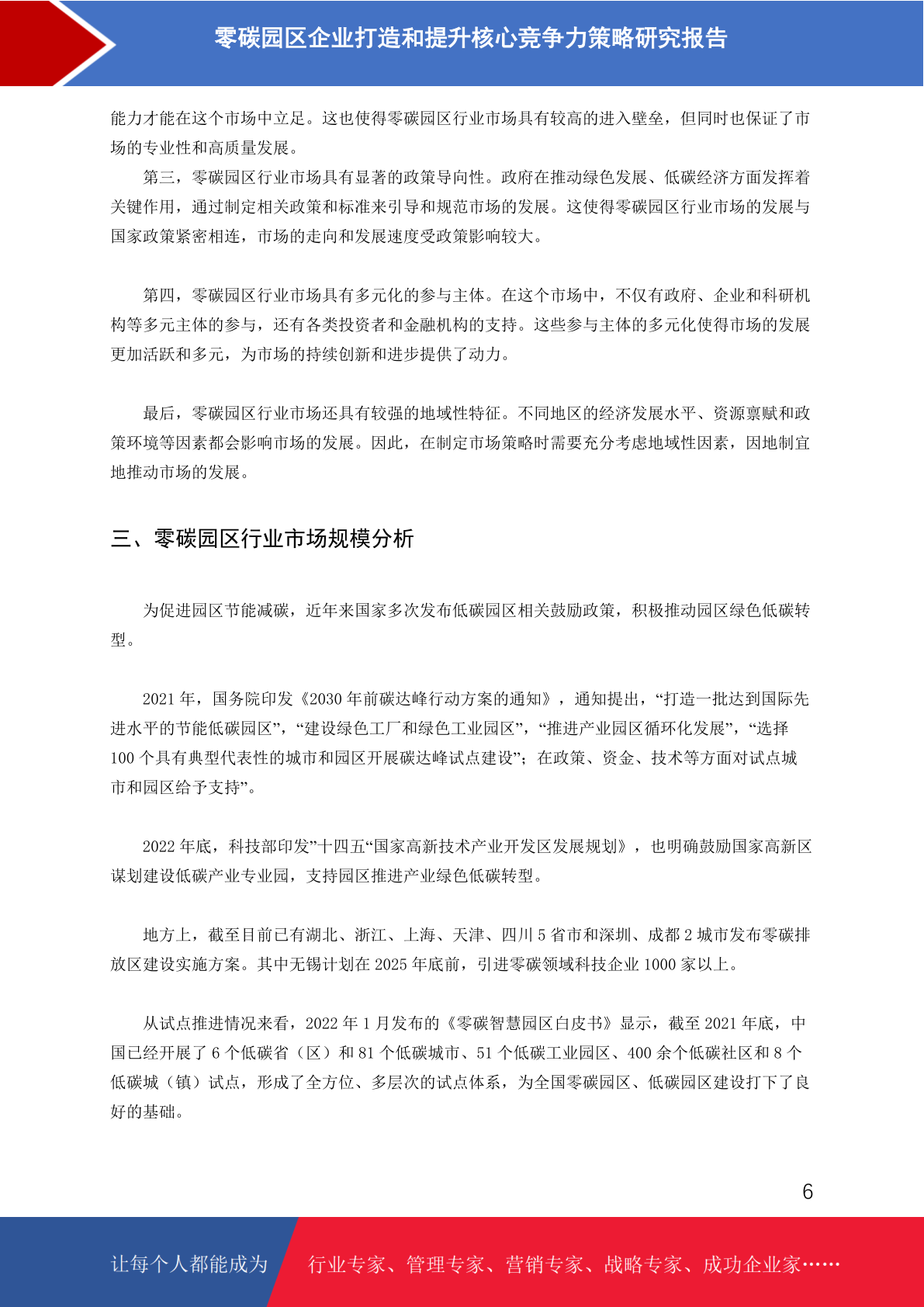 零碳园区企业打造和提升核心竞争力策略研究报告

能力才能在这个市场中立足。这也使得零碳园区行业市场具有较高的进入壁垒，但同时也保证了市场的专业性和高质量发展。

第三，零碳园区行业市场具有显著的政策导向性。政府在推动绿色发展、低碳经济方面发挥着关键作用，通过制定相关政策和标准来引导和规范市场的发展。这使得零碳园区行业市场的发展与国家政策紧密相连，市场的走向和发展速度受政策影响较大。

第四，零碳园区行业市场具有多元化的参与主体。在这个市场中，不仅有政府、企业和科研机构等多元主体的参与，还有各类投资者和金融机构的支持。这些参与主体的多元化使得市场的发展更加活跃和多元，为市场的持续创新和进步提供了动力。

最后，零碳园区行业市场还具有较强的地域性特征。不同地区的经济发展水平、资源禀赋和政策环境等因素都会影响市场的发展。因此，在制定市场策略时需要充分考虑地域性因素，因地制宜地推动市场的发展。

三、零碳园区行业市场规模分析

为促进园区节能减碳，近年来国家多次发布低碳园区相关鼓励政策，积极推动园区绿色低碳转型。

2021 年，国务院印发《2030 年前碳达峰行动方案的通知》，通知提出，“打造一批达到国际先进水平的节能低碳园区”，“建设绿色工厂和绿色工业园区”，“推进产业园区循环化发展”，“选择 100 个具有典型代表性的城市和园区开展碳达峰试点建设”；在政策、资金、技术等方面对试点城市和园区给予支持”。

2022 年底，科技部印发”十四五“国家高新技术产业开发区发展规划》，也明确鼓励国家高新区谋划建设低碳产业专业园，支持园区推进产业绿色低碳转型。

地方上，截至目前已有湖北、浙江、上海、天津、四川 5 省市和深圳、成都 2 城市发布零碳排放区建设实施方案。其中无锡计划在 2025 年底前，引进零碳领域科技企业 1000 家以上。

从试点推进情况来看，2022 年 1 月发布的《零碳智慧园区白皮书》显示，截至 2021 年底，中国已经开展了 6 个低碳省（区）和 81 个低碳城市、51 个低碳工业园区、400 余个低碳社区和 8 个低碳城（镇）试点，形成了全方位、多层次的试点体系，为全国零碳园区、低碳园区建设打下了良好的基础。

6

让每个人都能成为 行业专家、管理专家、营销专家、战略专家、成功企业家……